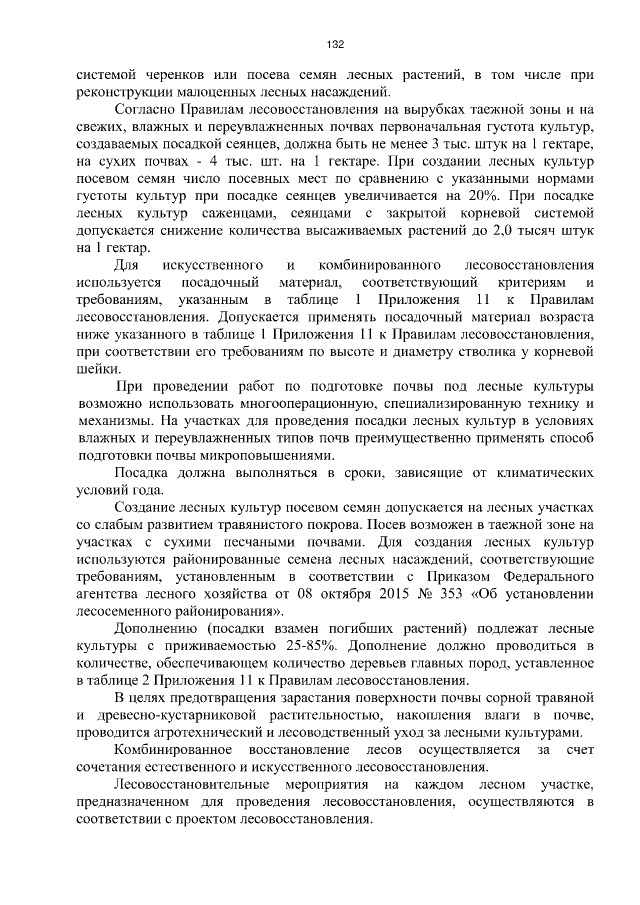 132

системой черенков или посева семян лесных растений, в том числе при реконструкции малоценных лесных насаждений.

Согласно Правилам лесовосстановления на вырубках таежной зоны и на свежих, влажных и переувлажненных почвах первоначальная густота культур, создаваемых посадкой сеянцев, должна быть не менее 3 тыс. штук на 1 гектаре, на сухих почвах - 4 тыс. шт. на 1 гектаре. При создании лесных культур посевом семян число посевных мест по сравнению с указанными нормами густоты культур при посадке сеянцев увеличивается на 20%. При посадке лесных культур саженцами, сеянцами с закрытой корневой системой допускается снижение количества высаживаемых растений до 2,0 тысяч штук на 1 гектар.

Для искусственного и комбинированного лесовосстановления используется посадочный материал, соответствующий критериям и требованиям, указанным в таблице 1 Приложения 11 к Правилам лесовосстановления. Допускается применять посадочный материал возраста ниже указанного в таблице 1 Приложения 11 к Правилам лесовосстановления, при соответствии его требованиям по высоте и диаметру стволика у корневой шейки.

При проведении работ по подготовке почвы под лесные культуры возможно использовать многооперационную, специализированную технику и механизмы. На участках для проведения посадки лесных культур в условиях влажных и переувлажненных типов почв преимущественно применять способ подготовки почвы микроповышениями.

Посадка должна выполняться в сроки, зависящие от климатических условий года.

Создание лесных культур посевом семян допускается на лесных участках со слабым развитием травянистого покрова. Посев возможен в таежной зоне на участках с сухими песчаными почвами. Для создания лесных культур используются районированные семена лесных насаждений, соответствующие требованиям, установленным в соответствии с Приказом Федерального агентства лесного хозяйства от 08 октября 2015 № 353 «Об установлении лесосеменного районирования».

Дополнению (посадки взамен погибших растений) подлежат лесные культуры с приживаемостью 25-85%. Дополнение должно проводиться в количестве, обеспечивающем количество деревьев главных пород, уставленное в таблице 2 Приложения 11 к Правилам лесовосстановления.

В целях предотвращения зарастания поверхности почвы сорной травяной и древесно-кустарниковой растительностью, накопления влаги в почве, проводится агротехнический и лесоводственный уход за лесными культурами.

Комбинированное восстановление лесов осуществляется за счет сочетания естественного и искусственного лесовосстановления.

Лесовосстановительные мероприятия на каждом лесном участке, предназначенном для проведения лесовосстановления, осуществляются в соответствии с проектом лесовосстановления.